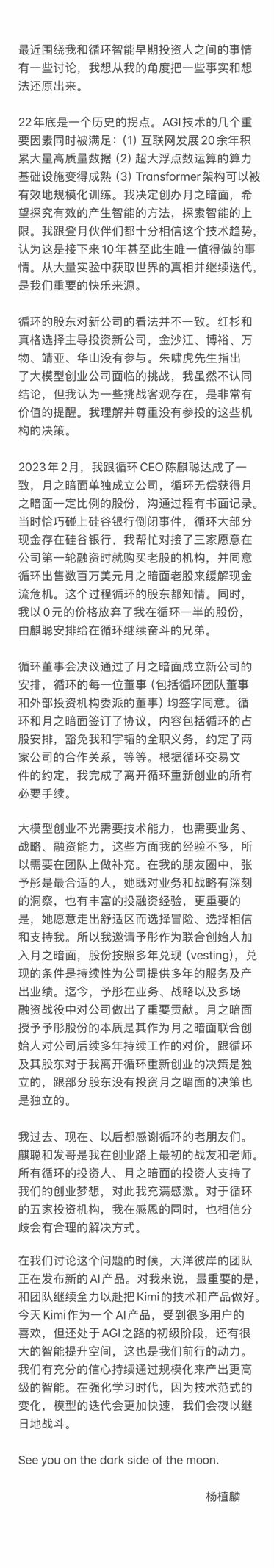 最近围绕我和循环智能早期投资人之间的事情有一些讨论，我想从我的角度把一些事实和想法还原出来。

22年底是一个历史的拐点。AGI技术的几个重要因素同时被满足：(1) 互联网发展20余年积累大量高质量数据 (2) 超大浮点数运算的算力基础设施变得成熟 (3) Transformer架构可以被有效地规模化训练。我决定创办月之暗面，希望探究有效的产生智能的方法，探索智能的上限。我跟登月伙伴们都十分相信这个技术趋势，认为这是接下来10年甚至此生唯一值得做的事情。从大量实验中获取世界的真相并继续迭代，是我们重要的快乐来源。

循环的股东对新公司的看法并不一致。红杉和真格选择主导投资新公司，金沙江、博裕、万物、靖亚、华山没有参与。朱啸虎先生指出了大模型创业公司面临的挑战，我虽然不认同结论，但我认为一些挑战客观存在，是非常有价值的提醒。我理解并尊重没有参投的这些机构的决策。

2023年2月，我跟循环CEO陈麒聪达成了一致，月之暗面单独成立公司，循环无偿获得月之暗面一定比例的股份，沟通过程有书面记录。当时恰巧碰上硅谷银行倒闭事件，循环大部分现金存在硅谷银行，我帮忙对接了三家愿意在公司第一轮融资时就购买老股的机构，并同意循环出售数百万美元月之暗面老股来缓解现金流危机。这个过程循环的股东都知情。同时，我以0元的价格放弃了我在循环一半的股份，由麒聪安排给在循环继续奋斗的兄弟。

循环董事会决议通过了月之暗面成立新公司的安排，循环的每一位董事 (包括循环团队董事和外部投资机构委派的董事) 均签字同意。循环和月之暗面签订了协议，内容包括循环的占股安排，豁免我和宇韬的全职义务，约定了两家公司的合作关系，等等。根据循环交易文件的约定，我完成了离开循环重新创业的所有必要手续。

大模型创业不光需要技术能力，也需要业务、战略、融资能力，这些方面我的经验不多，所以需要在团队上做补充。在我的朋友圈中，张予彤是最合适的人，她既对业务和战略有深刻的洞察，也有丰富的投融资经验，更重要的是，她愿意走出舒适区而选择冒险、选择相信和支持我。所以我邀请予彤作为联合创始人加入月之暗面，股份按照多年兑现 (vesting)，兑现的条件是持续性为公司提供多年的服务及产出业绩。迄今，予彤在业务、战略以及多场融资战役中对公司做出了重要贡献。月之暗面授予予彤股份的本质是其作为月之暗面联合创始人对公司后续多年持续工作的对价，跟循环及其股东对于我离开循环重新创业的决策是独立的，跟部分股东没有投资月之暗面的决策也是独立的。

我过去、现在、以后都感谢循环的老朋友们。麒聪和发哥是我在创业路上最初的战友和老师。所有循环的投资人、月之暗面的投资人支持了我们的创业梦想，对此我充满感激。对于循环的五家投资机构，我在感恩的同时，也相信分歧会有合理的解决方式。

在我们讨论这个问题的时候，大洋彼岸的团队正在发布新的AI产品。对我来说，最重要的是，和团队继续全力以赴把Kimi的技术和产品做好。今天Kimi作为一个AI产品，受到很多用户的喜欢，但还处于AGI之路的初级阶段，还有很大的智能提升空间，这也是我们前行的动力。我们有充分的信心持续通过规模化来产出更高级的智能。在强化学习时代，因为技术范式的变化，模型的迭代会更加快速，我们会夜以继日地战斗。

See you on the dark side of the moon.

杨植麟